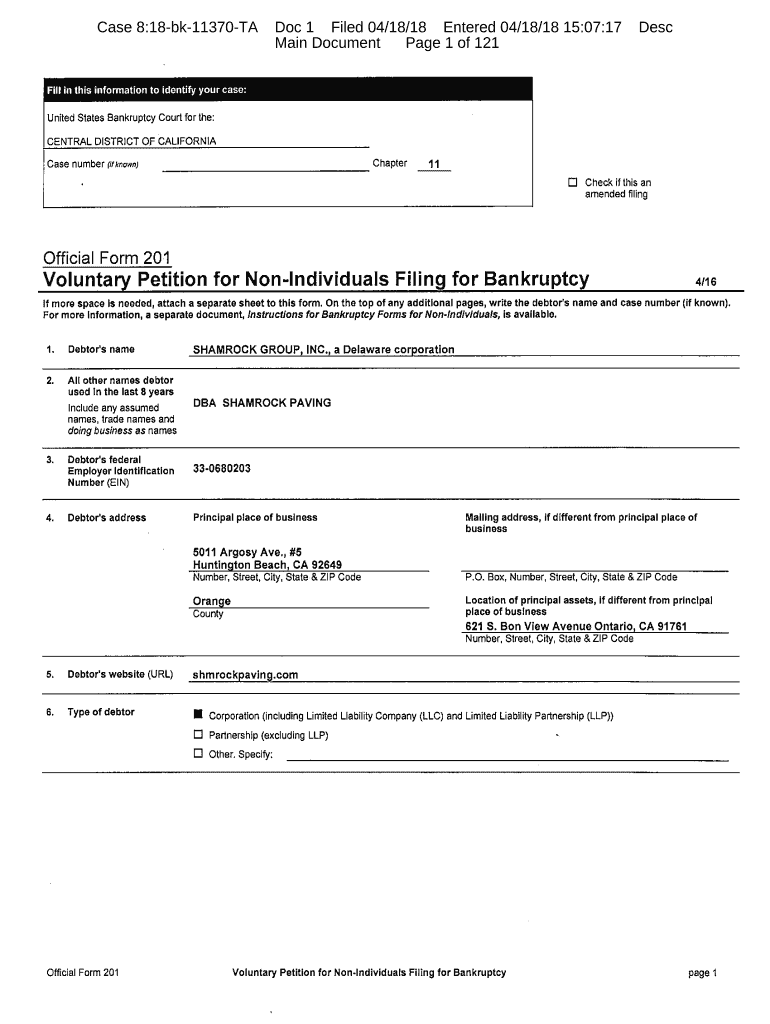 Case 8:18-bk-11370-TA Doc 1 Filed 04/18/18 Entered 04/18/18 15:07:17 Desc Main Document Page 1 of 121

Fill in this information to identify your case:

United States Bankruptcy Court for the:

CENTRAL DISTRICT OF CALIFORNIA

Case number (if known) Chapter 11

☐ Check if this an amended filing

Official Form 201
Voluntary Petition for Non-Individuals Filing for Bankruptcy 4/16

If more space is needed, attach a separate sheet to this form. On the top of any additional pages, write the debtor's name and case number (if known). For more information, a separate document, Instructions for Bankruptcy Forms for Non-Individuals, is available.

1. Debtor's name SHAMROCK GROUP, INC., a Delaware corporation

2. All other names debtor used in the last 8 years
Include any assumed names, trade names and doing business as names
DBA SHAMROCK PAVING

3. Debtor's federal Employer Identification Number (EIN) 33-0680203

4. Debtor's address
Principal place of business
5011 Argosy Ave., #5
Huntington Beach, CA 92649
Number, Street, City, State & ZIP Code
Orange
County

Mailing address, if different from principal place of business
P.O. Box, Number, Street, City, State & ZIP Code
Location of principal assets, if different from principal place of business
621 S. Bon View Avenue Ontario, CA 91761
Number, Street, City, State & ZIP Code

5. Debtor's website (URL) shmrockpaving.com

6. Type of debtor
■ Corporation (including Limited Liability Company (LLC) and Limited Liability Partnership (LLP))
☐ Partnership (excluding LLP)
☐ Other. Specify:

Official Form 201 Voluntary Petition for Non-Individuals Filing for Bankruptcy page 1